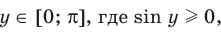 $y \in [0; \pi]$, где $\sin y \geqslant 0$,